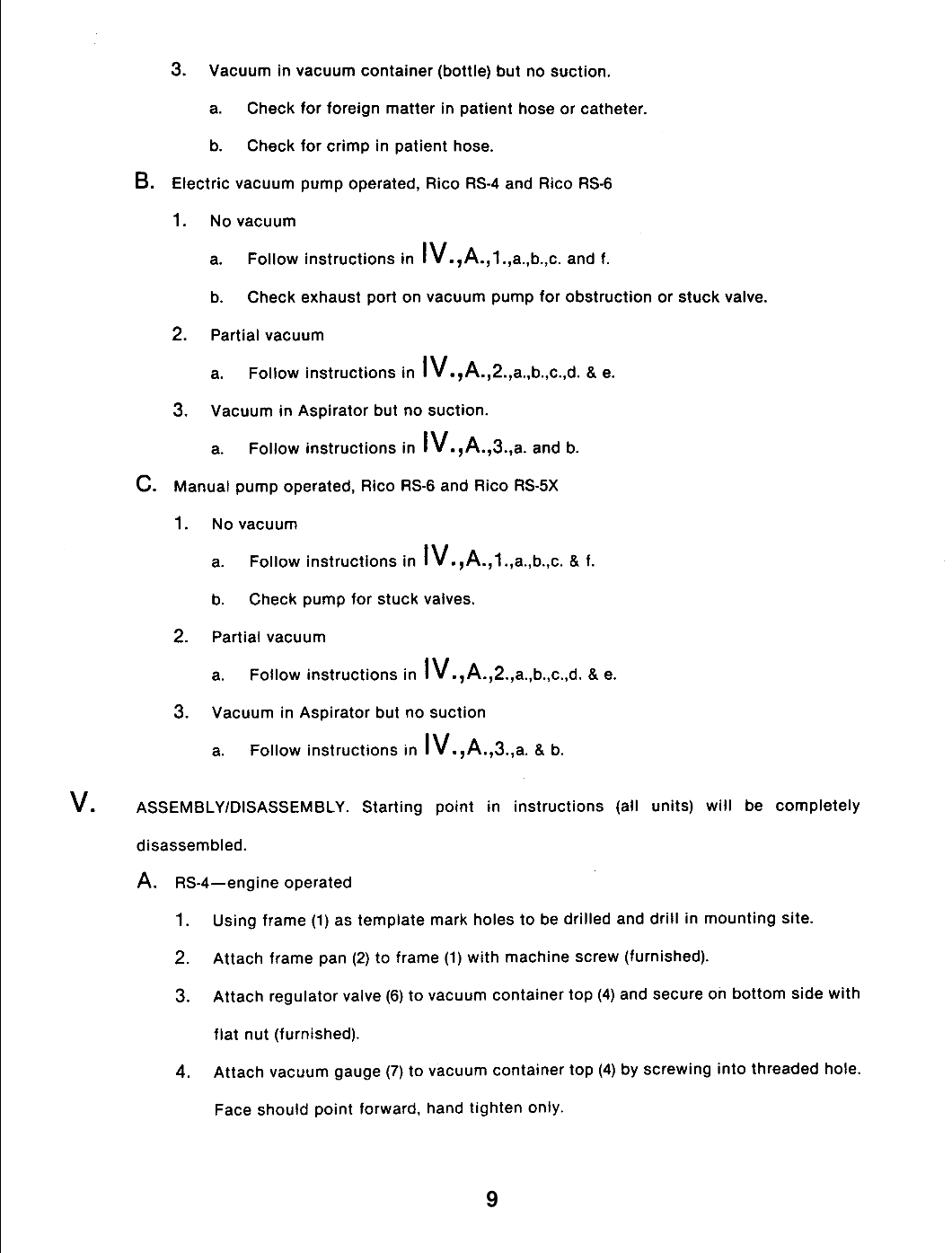 3. Vacuum in vacuum container (bottle) but no suction.

a. Check for foreign matter in patient hose or catheter.

b. Check for crimp in patient hose.

B. Electric vacuum pump operated, Rico RS-4 and Rico RS-6

1. No vacuum

a. Follow instructions in IV.,A.,1.,a.,b.,c. and f.

b. Check exhaust port on vacuum pump for obstruction or stuck valve.

2. Partial vacuum

a. Follow instructions in IV.,A.,2.,a.,b.,c.,d. & e.

3. Vacuum in Aspirator but no suction.

a. Follow instructions in IV.,A.,3.,a. and b.

C. Manual pump operated, Rico RS-6 and Rico RS-5X

1. No vacuum

a. Follow instructions in IV.,A.,1.,a.,b.,c. & f.

b. Check pump for stuck valves.

2. Partial vacuum

a. Follow instructions in IV.,A.,2.,a.,b.,c.,d. & e.

3. Vacuum in Aspirator but no suction

a. Follow instructions in IV.,A.,3.,a. & b.

V. ASSEMBLY/DISASSEMBLY. Starting point in instructions (all units) will be completely disassembled.

A. RS-4—engine operated

1. Using frame (1) as template mark holes to be drilled and drill in mounting site.

2. Attach frame pan (2) to frame (1) with machine screw (furnished).

3. Attach regulator valve (6) to vacuum container top (4) and secure on bottom side with flat nut (furnished).

4. Attach vacuum gauge (7) to vacuum container top (4) by screwing into threaded hole. Face should point forward, hand tighten only.

9